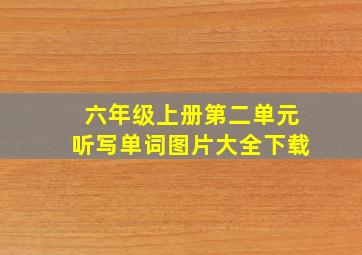 六年级上册第二单元
听写单词图片大全下载